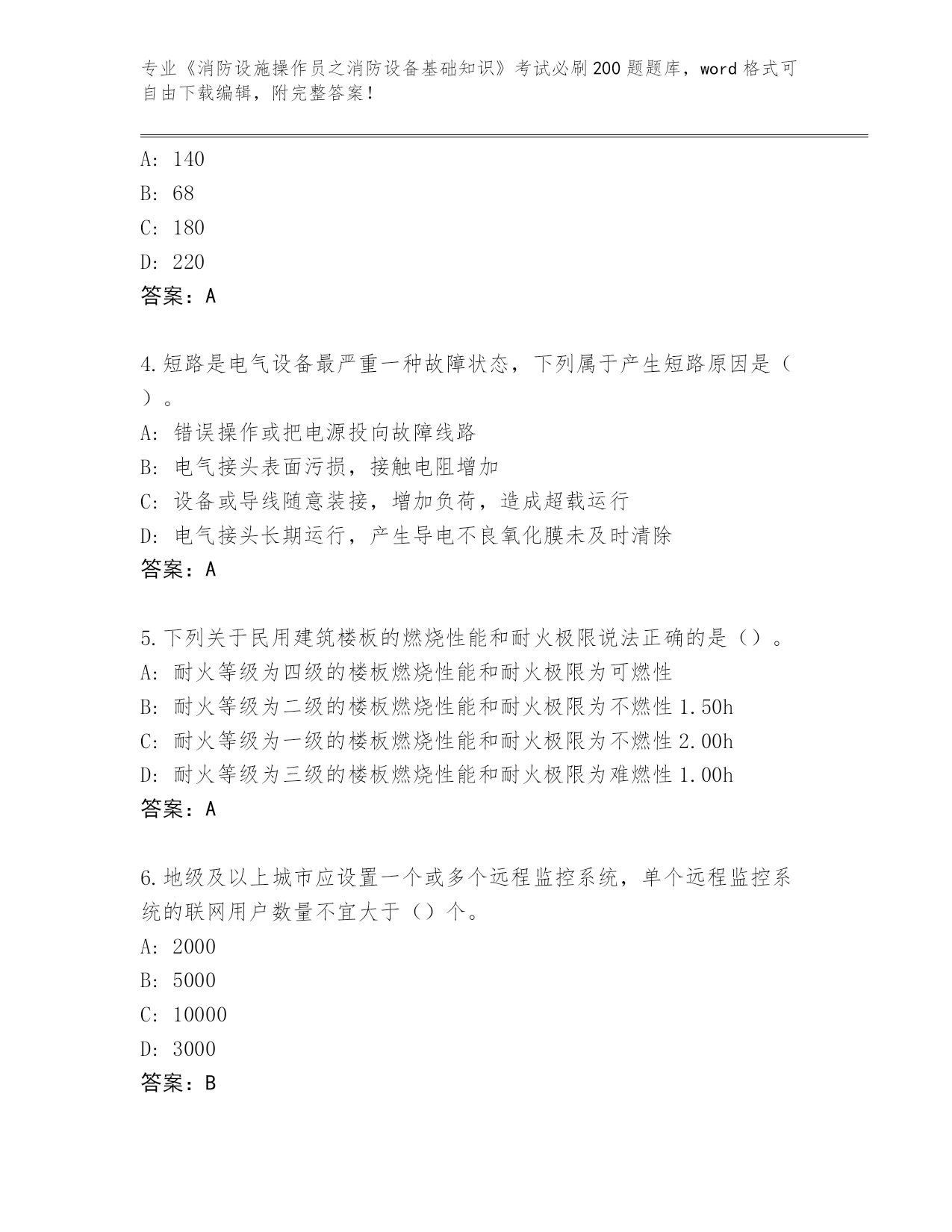 专业《消防设施操作员之消防设备基础知识》考试必刷200题题库，word格式可自由下载编辑，附完整答案！

A: 140
B: 68
C: 180
D: 220
答案：A

4.短路是电气设备最严重一种故障状态，下列属于产生短路原因是（）。
A: 错误操作或把电源投向故障线路
B: 电气接头表面污损，接触电阻增加
C: 设备或导线随意装接，增加负荷，造成超载运行
D: 电气接头长期运行，产生导电不良氧化膜未及时清除
答案：A

5.下列关于民用建筑楼板的燃烧性能和耐火极限说法正确的是（）。
A: 耐火等级为四级的楼板燃烧性能和耐火极限为可燃性
B: 耐火等级为二级的楼板燃烧性能和耐火极限为不燃性1.50h
C: 耐火等级为一级的楼板燃烧性能和耐火极限为不燃性2.00h
D: 耐火等级为三级的楼板燃烧性能和耐火极限为难燃性1.00h
答案：A

6.地级及以上城市应设置一个或多个远程监控系统，单个远程监控系统的联网用户数量不宜大于（）个。
A: 2000
B: 5000
C: 10000
D: 3000
答案：B